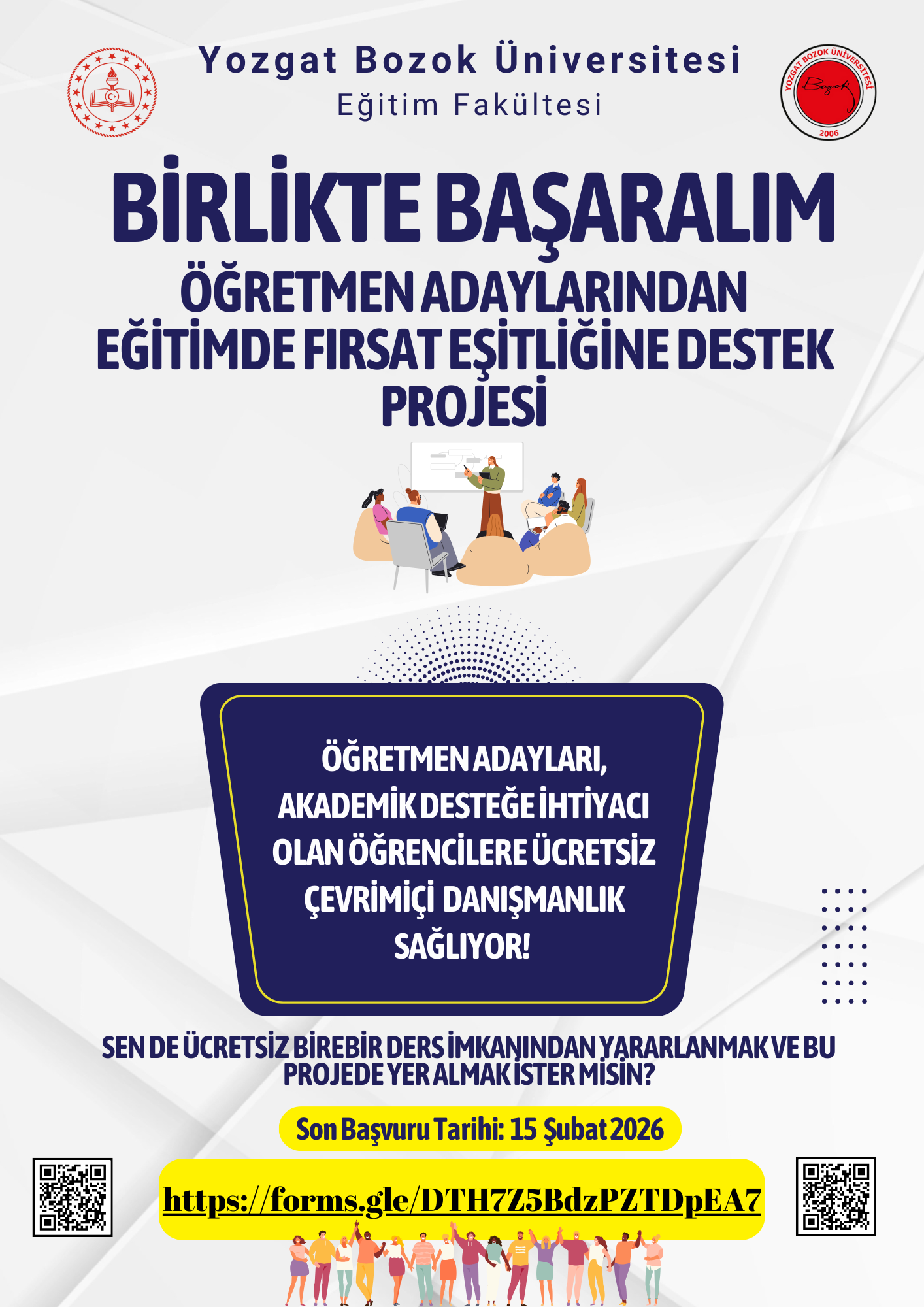 Yozgat Bozok Üniversitesi
Eğitim Fakültesi

YOZGAT BOZOK ÜNİVERSİTESİ
Bozok
2006

BİRLİKTE BAŞARALIM
ÖĞRETMEN ADAYLARINDAN
EĞİTİMDE FIRSAT EŞİTLİĞİNE DESTEK
PROJESİ

ÖĞRETMEN ADAYLARI, AKADEMİK DESTEĞE İHTİYACI OLAN ÖĞRENCİLERE ÜCRETSİZ ÇEVRİMİÇİ DANIŞMANLIK SAĞLIYOR!

SEN DE ÜCRETSİZ BİREBİR DERS İMKANINDAN YARARLANMAK VE BU PROJEDE YER ALMAK İSTER MİSİN?

Son Başvuru Tarihi: 15 Şubat 2026

https://forms.gle/DTH7Z5BdzPZTDpEA7